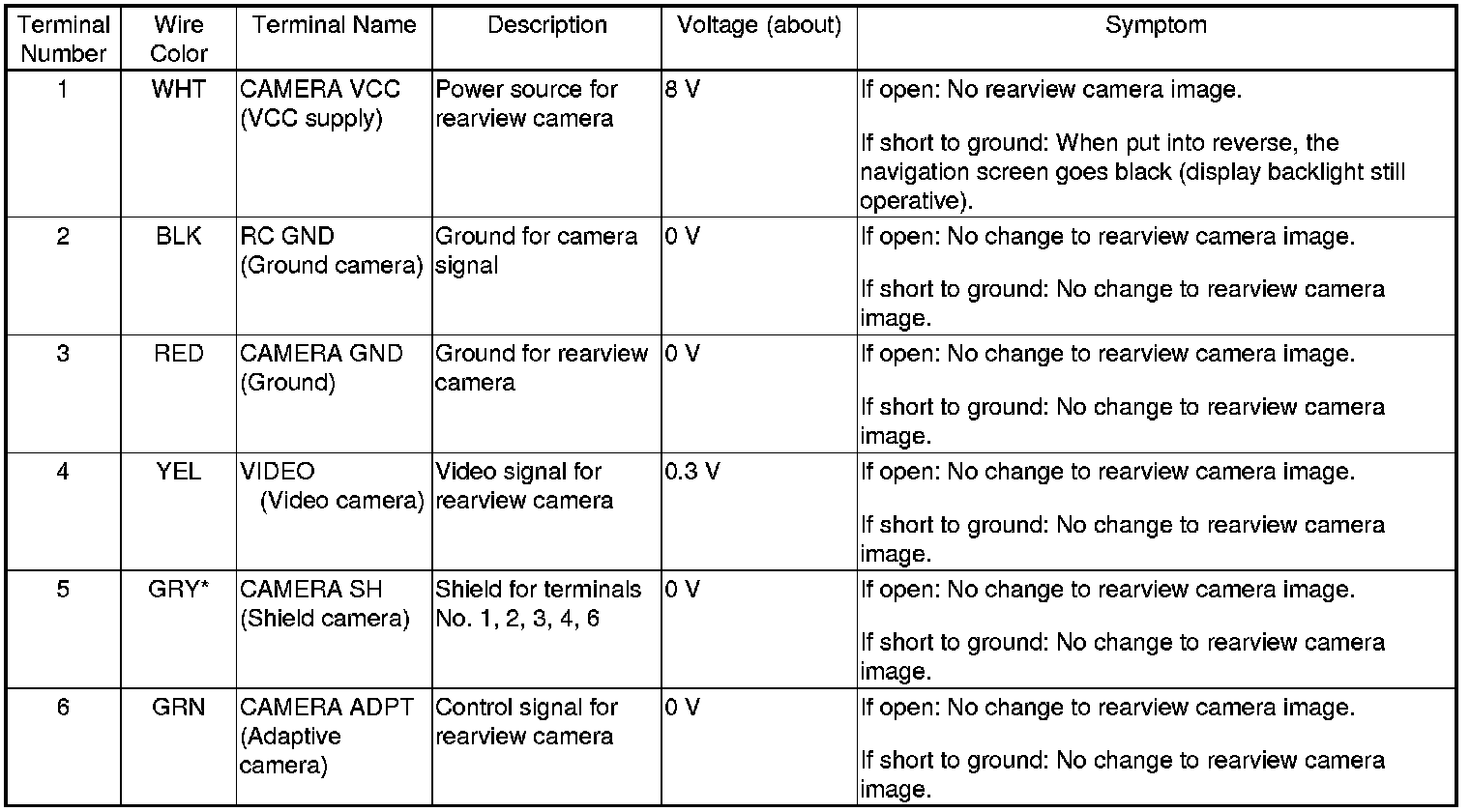 | Terminal Number | Wire Color | Terminal Name | Description | Voltage (about) | Symptom |
|---|---|---|---|---|---|
| 1 | WHT | CAMERA VCC (VCC supply) | Power source for rearview camera | 8 V | If open: No rearview camera image. If short to ground: When put into reverse, the navigation screen goes black (display backlight still operative). |
| 2 | BLK | RC GND (Ground camera) | Ground for camera signal | 0 V | If open: No change to rearview camera image. If short to ground: No change to rearview camera image. |
| 3 | RED | CAMERA GND (Ground) | Ground for rearview camera | 0 V | If open: No change to rearview camera image. If short to ground: No change to rearview camera image. |
| 4 | YEL | VIDEO (Video camera) | Video signal for rearview camera | 0.3 V | If open: No change to rearview camera image. If short to ground: No change to rearview camera image. |
| 5 | GRY* | CAMERA SH (Shield camera) | Shield for terminals No. 1, 2, 3, 4, 6 | 0 V | If open: No change to rearview camera image. If short to ground: No change to rearview camera image. |
| 6 | GRN | CAMERA ADPT (Adaptive camera) | Control signal for rearview camera | 0 V | If open: No change to rearview camera image. If short to ground: No change to rearview camera image. |